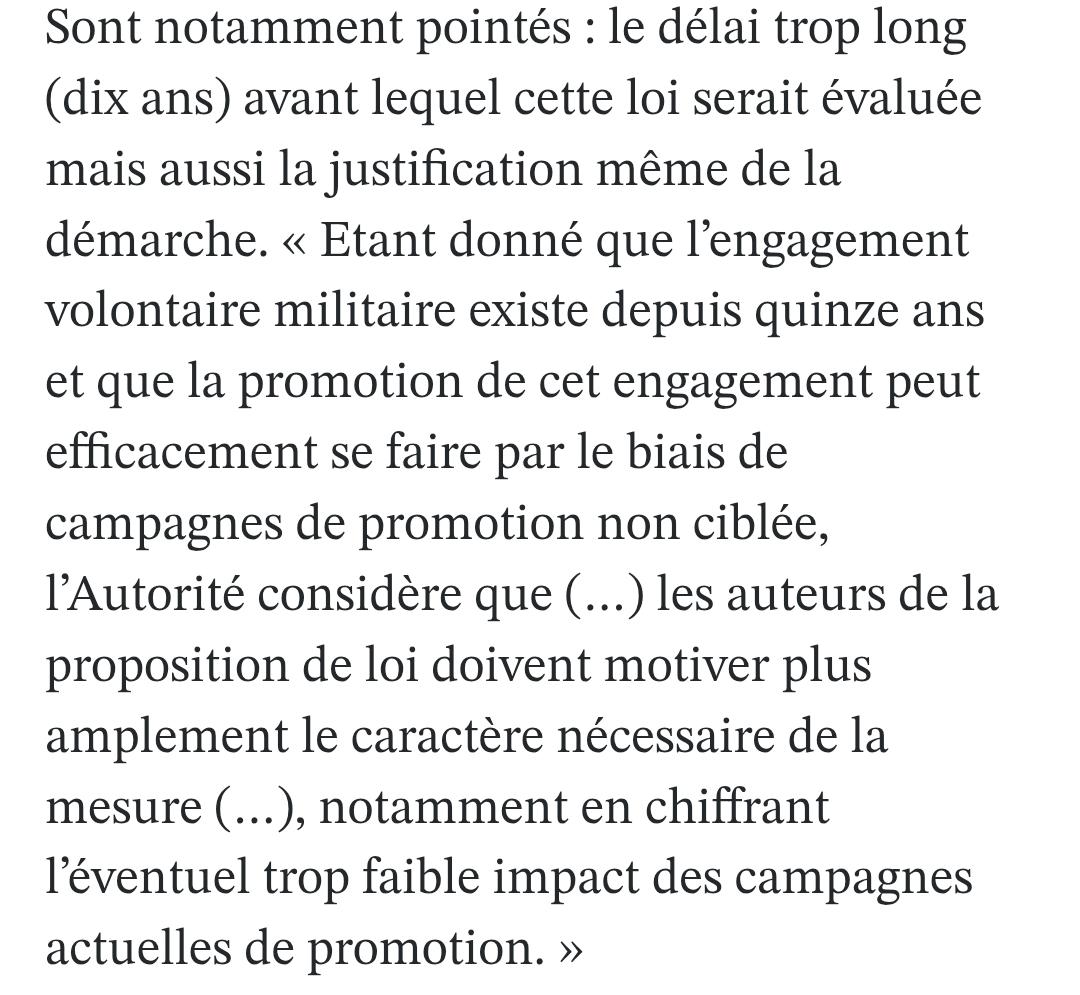 Sont notamment pointés : le délai trop long (dix ans) avant lequel cette loi serait évaluée mais aussi la justification même de la démarche. « Etant donné que l’engagement volontaire militaire existe depuis quinze ans et que la promotion de cet engagement peut efficacement se faire par le biais de campagnes de promotion non ciblée, l’Autorité considère que (...) les auteurs de la proposition de loi doivent motiver plus amplement le caractère nécessaire de la mesure (...), notamment en chiffrant l’éventuel trop faible impact des campagnes actuelles de promotion. »